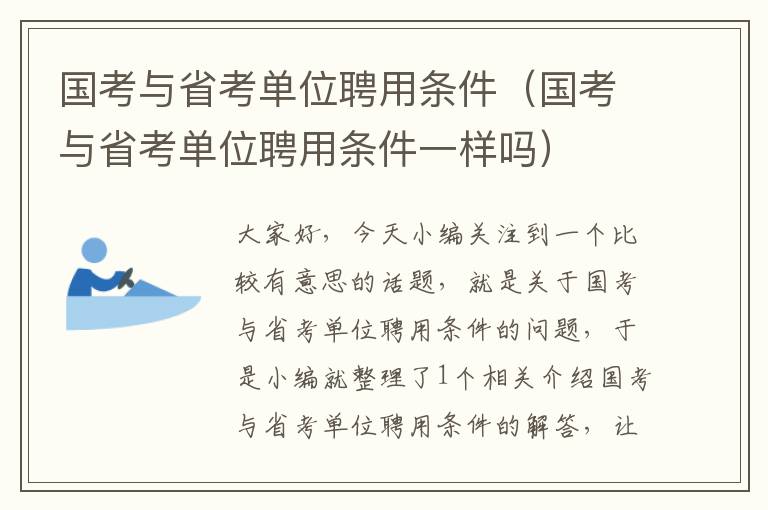 国考与省考单位聘用条件（国考与省考单位聘用条件一样吗）

大家好，今天小编关注到一个比较有意思的话题，就是关于国考与省考单位聘用条件的问题，于是小编就整理了1个相关介绍国考与省考单位聘用条件的解答，让